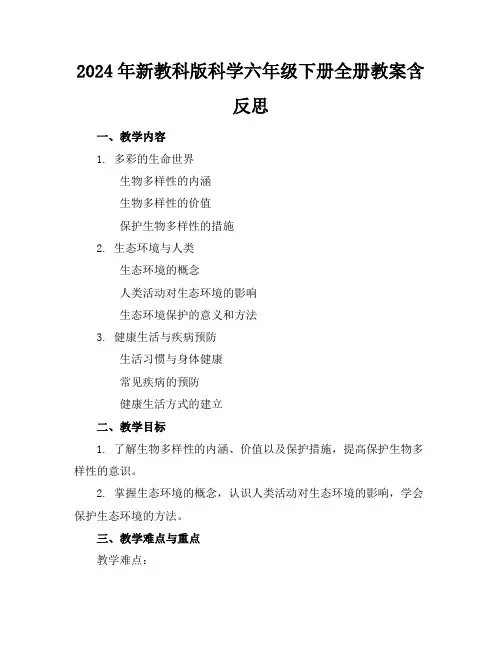 2024年新教科版科学六年级下册全册教案含反思

一、教学内容

1. 多彩的生命世界

生物多样性的内涵

生物多样性的价值

保护生物多样性的措施

2. 生态环境与人类

生态环境的概念

人类活动对生态环境的影响

生态环境保护的意义和方法

3. 健康生活与疾病预防

生活习惯与身体健康

常见疾病的预防

健康生活方式的建立

二、教学目标

1. 了解生物多样性的内涵、价值以及保护措施，提高保护生物多样性的意识。

2. 掌握生态环境的概念，认识人类活动对生态环境的影响，学会保护生态环境的方法。

三、教学难点与重点

教学难点：